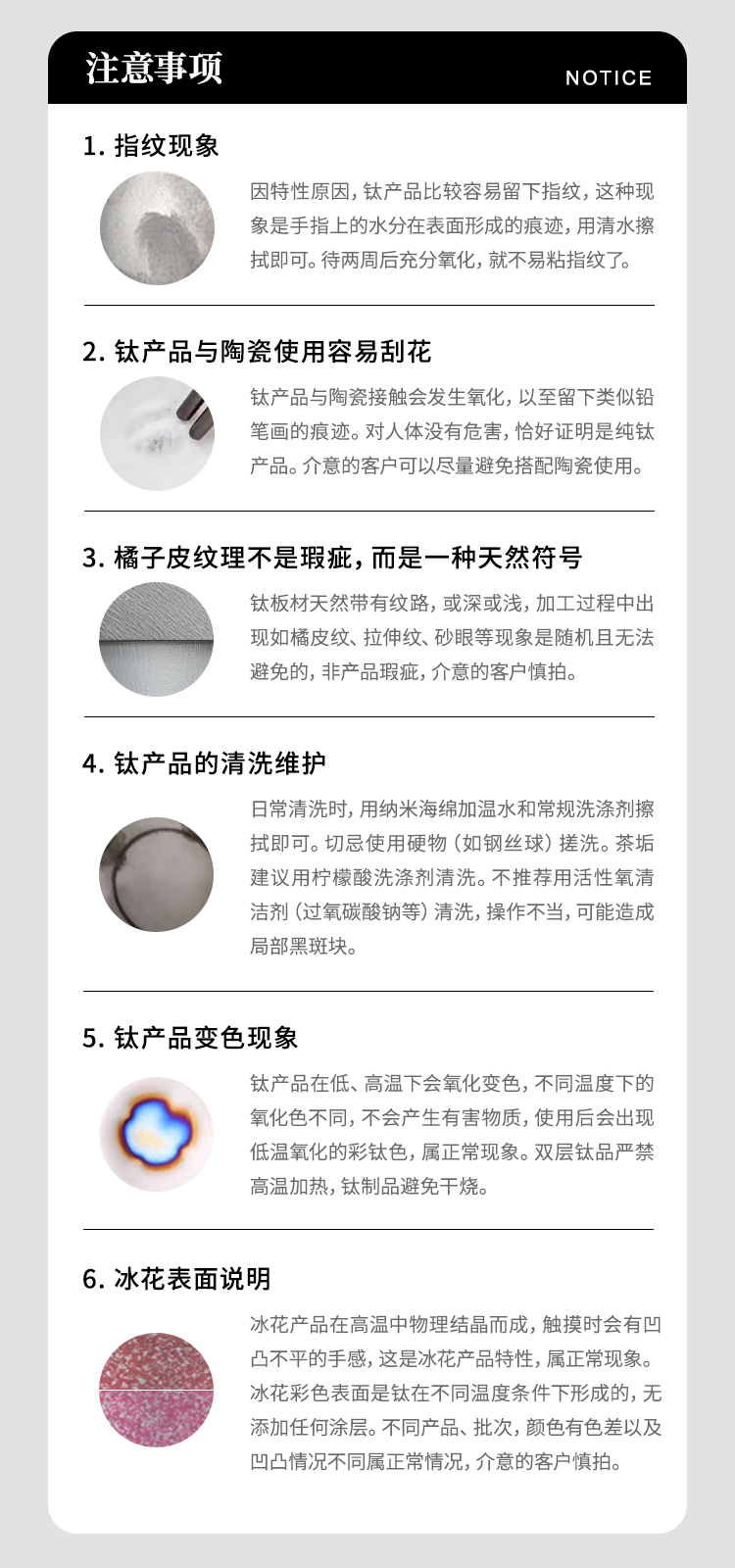 注意事项

NOTICE

1. 指纹现象

因特性原因，钛产品比较容易留下指纹，这种现象是手指上的水分在表面形成的痕迹，用清水擦拭即可。待两周后充分氧化，就不易粘指纹了。

2. 钛产品与陶瓷使用容易刮花

钛产品与陶瓷接触会发生氧化，以至留下类似铅笔画的痕迹。对人体没有危害，恰好证明是纯钛产品。介意的客户可以尽量避免搭配陶瓷使用。

3. 橘子皮纹理不是瑕疵，而是一种天然符号

钛板材天然带有纹路，或深或浅，加工过程中出现如橘皮纹、拉伸纹、砂眼等现象是随机且无法避免的，非产品瑕疵，介意的客户慎拍。

4. 钛产品的清洗维护

日常清洗时，用纳米海绵加温水和常规洗涤剂擦拭即可。切忌使用硬物（如钢丝球）搓洗。茶垢建议用柠檬酸洗涤剂清洗。不推荐用活性氧清洁剂（过氧碳酸钠等）清洗，操作不当，可能造成局部黑斑块。

5. 钛产品变色现象

钛产品在低、高温下会氧化变色，不同温度下的氧化色不同，不会产生有害物质，使用后会出现低温氧化的彩钛色，属正常现象。双层钛品严禁高温加热，钛制品避免干烧。

6. 冰花表面说明

冰花产品在高温中物理结晶而成，触摸时会有凹凸不平的手感，这是冰花产品特性，属正常现象。冰花彩色表面是钛在不同温度条件下形成的，无添加任何涂层。不同产品、批次，颜色有色差以及凹凸情况不同属正常情况，介意的客户慎拍。